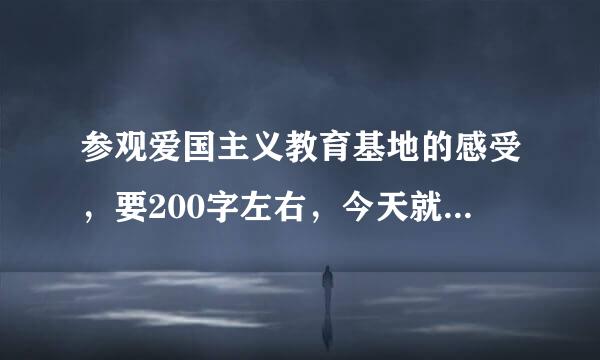 参观爱国主义教育基地的感受，要200字左右，今天就...